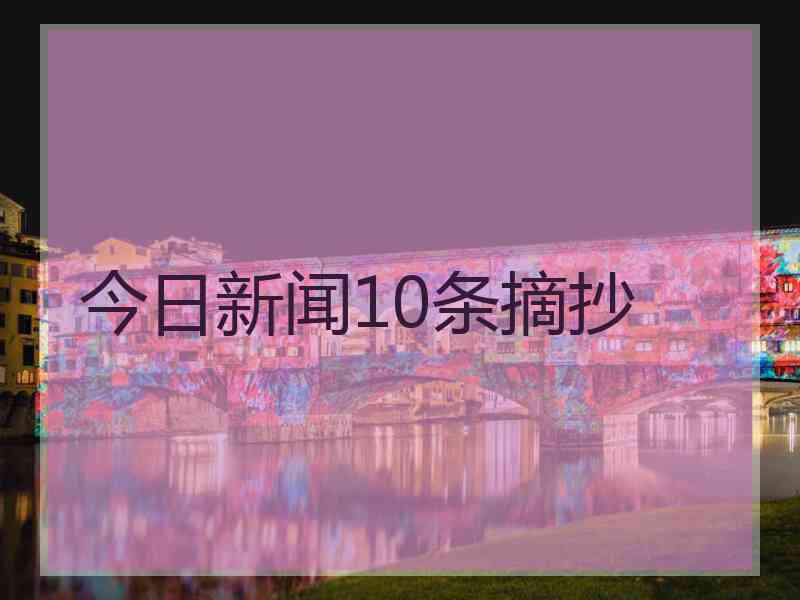 今日新闻10条摘抄